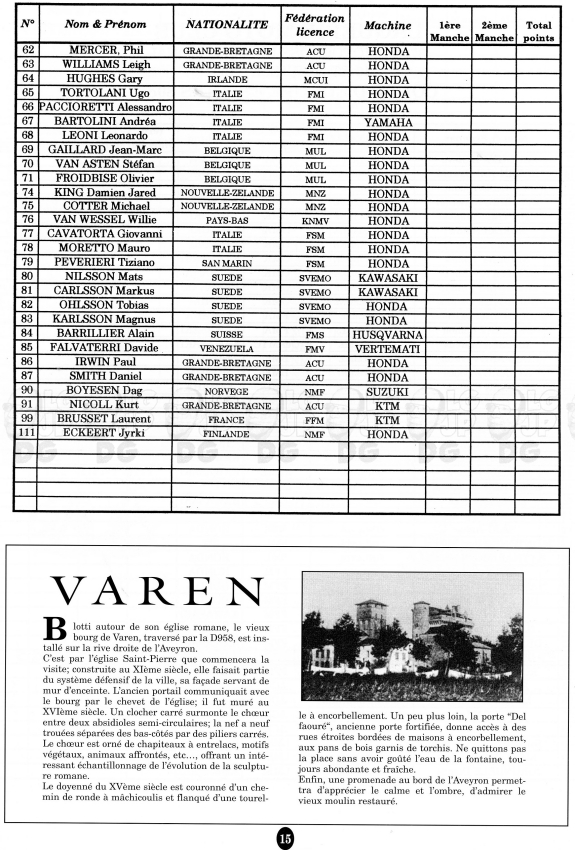 | N° | Nom & Prénom | NATIONALITE | Fédération licence | Machine | 1ère Manche | 2ème Manche | Total points |
|---|---|---|---|---|---|---|---|
| 62 | MERCER, Phil | GRANDE-BRETAGNE | ACU | HONDA | | | |
| 63 | WILLIAMS Leigh | GRANDE-BRETAGNE | ACU | HONDA | | | |
| 64 | HUGHES Gary | IRLANDE | MCUI | HONDA | | | |
| 65 | TORTOLANI Ugo | ITALIE | FMI | HONDA | | | |
| 66 | PACCIORETTI Alessandro | ITALIE | FMI | HONDA | | | |
| 67 | BARTOLINI Andréa | ITALIE | FMI | YAMAHA | | | |
| 68 | LEONI Leonardo | ITALIE | FMI | HONDA | | | |
| 69 | GAILLARD Jean-Marc | BELGIQUE | MUL | HONDA | | | |
| 70 | VAN ASTEN Stéfan | BELGIQUE | MUL | HONDA | | | |
| 71 | FROIDBISE Olivier | BELGIQUE | MUL | HONDA | | | |
| 74 | KING Damien Jared | NOUVELLE-ZELANDE | MNZ | HONDA | | | |
| 75 | COTTER Michael | NOUVELLE-ZELANDE | MNZ | HONDA | | | |
| 76 | VAN WESSEL Willie | PAYS-BAS | KNMV | HONDA | | | |
| 77 | CAVATORTA Giovanni | ITALIE | FSM | HONDA | | | |
| 78 | MORETTO Mauro | ITALIE | FSM | HONDA | | | |
| 79 | PEVERIERI Tiziano | SAN MARIN | FSM | HONDA | | | |
| 80 | NILSSON Mats | SUEDE | SVEMO | KAWASAKI | | | |
| 81 | CARLSSON Markus | SUEDE | SVEMO | KAWASAKI | | | |
| 82 | OHLSSON Tobias | SUEDE | SVEMO | HONDA | | | |
| 83 | KARLSSON Magnus | SUEDE | SVEMO | HONDA | | | |
| 84 | BARRILLIER Alain | SUISSE | FMS | HUSQVARNA | | | |
| 85 | FALVATERRI Davide | VENEZUELA | FMV | VERTEMATI | | | |
| 86 | IRWIN Paul | GRANDE-BRETAGNE | ACU | HONDA | | | |
| 87 | SMITH Daniel | GRANDE-BRETAGNE | ACU | HONDA | | | |
| 90 | BOYESEN Dag | NORVEGE | NMF | SUZUKI | | | |
| 91 | NICOLL Kurt | GRANDE-BRETAGNE | ACU | KTM | | | |
| 99 | BRUSSET Laurent | FRANCE | FFM | KTM | | | |
| 111 | ECKEERT Jyrki | FINLANDE | NMF | HONDA | | | |

VAREN

Blotti autour de son église romane, le vieux bourg de Varen, traversé par la D958, est installé sur la rive droite de l'Aveyron.
C'est par l'église Saint-Pierre que commencera la visite; construite au XIème siècle, elle faisait partie du système défensif de la ville, sa façade servant de mur d'enceinte. L'ancien portail communiquait avec le bourg par le chevet de l'église; il fut muré au XVIème siècle. Un clocher carré surmonte le chœur entre deux absidioles semi-circulaires; la nef a neuf trouées séparées des bas-côtés par des piliers carrés. Le chœur est orné de chapiteaux à entrelacs, motifs végétaux, animaux affrontés, etc..., offrant un intéressant échantillonnage de l'évolution de la sculpture romane.
Le doyenné du XVème siècle est couronné d'un chemin de ronde à mâchicoulis et flanqué d'une tourelle à encorbellement. Un peu plus loin, la porte "Del faouré", ancienne porte fortifiée, donne accès à des rues étroites bordées de maisons à encorbellement, aux pans de bois garnis de torchis. Ne quittons pas la place sans avoir goûté l'eau de la fontaine, toujours abondante et fraîche.
Enfin, une promenade au bord de l'Aveyron permettra d'apprécier le calme et l'ombre, d'admirer le vieux moulin restauré.

15